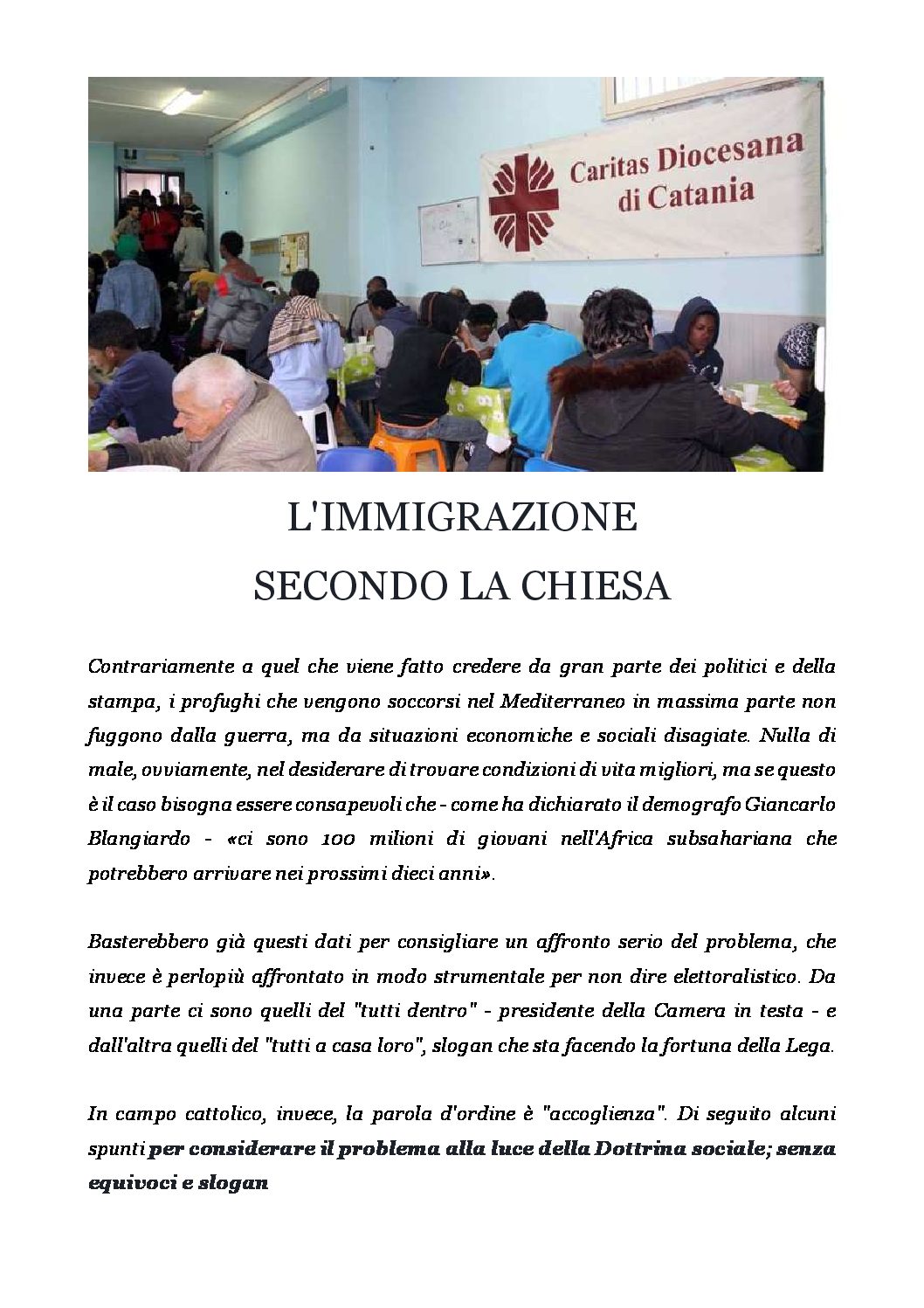 Caritas Diocesana di Catania

L'IMMIGRAZIONE
SECONDO LA CHIESA

Contrariamente a quel che viene fatto credere da gran parte dei politici e della stampa, i profughi che vengono soccorsi nel Mediterraneo in massima parte non fuggono dalla guerra, ma da situazioni economiche e sociali disagiate. Nulla di male, ovviamente, nel desiderare di trovare condizioni di vita migliori, ma se questo è il caso bisogna essere consapevoli che - come ha dichiarato il demografo Giancarlo Blangiardo - «ci sono 100 milioni di giovani nell'Africa subsahariana che potrebbero arrivare nei prossimi dieci anni».

Basterebbero già questi dati per consigliare un affronto serio del problema, che invece è perlopiù affrontato in modo strumentale per non dire elettoralistico. Da una parte ci sono quelli del "tutti dentro" - presidente della Camera in testa - e dall'altra quelli del "tutti a casa loro", slogan che sta facendo la fortuna della Lega.

In campo cattolico, invece, la parola d'ordine è "accoglienza". Di seguito alcuni spunti per considerare il problema alla luce della Dottrina sociale; senza equivoci e slogan